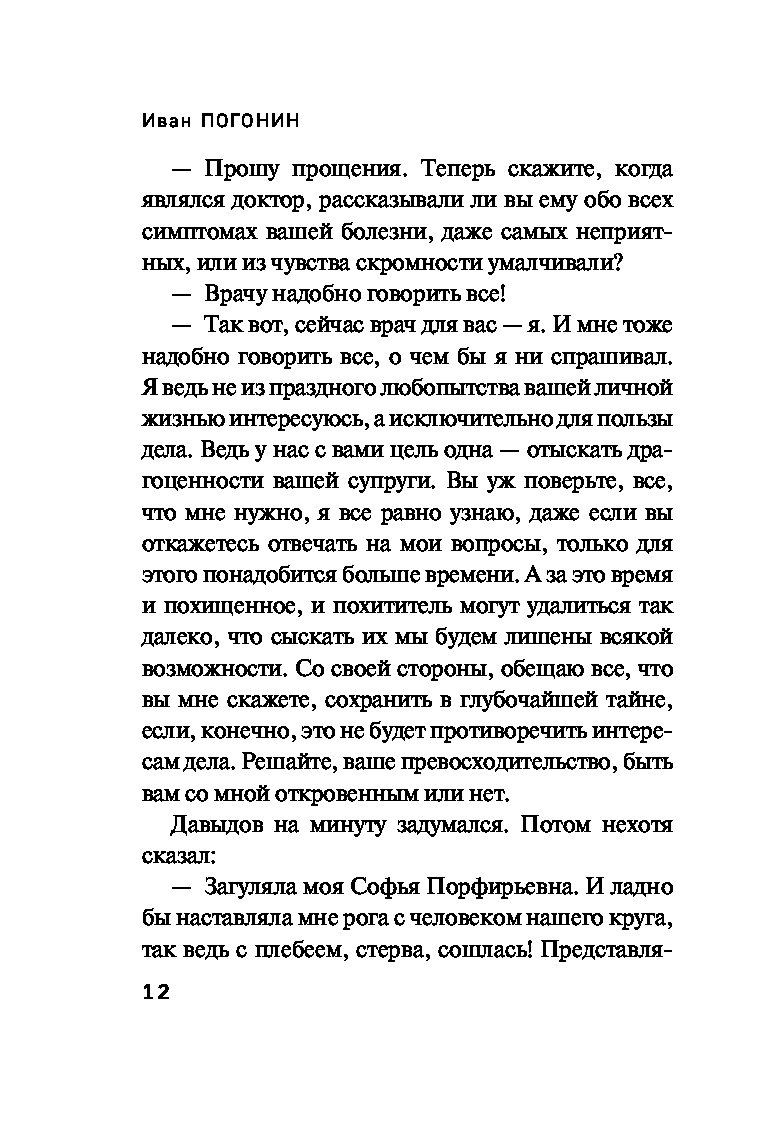 Иван ПОГОНИН

— Прошу прощения. Теперь скажите, когда являлся доктор, рассказывали ли вы ему обо всех симптомах вашей болезни, даже самых неприятных, или из чувства скромности умалчивали?

— Врачу надобно говорить все!

— Так вот, сейчас врач для вас — я. И мне тоже надобно говорить все, о чем бы я ни спрашивал. Я ведь не из праздного любопытства вашей личной жизнью интересуюсь, а исключительно для пользы дела. Ведь у нас с вами цель одна — отыскать драгоценности вашей супруги. Вы уж поверьте, все, что мне нужно, я все равно узнаю, даже если вы откажетесь отвечать на мои вопросы, только для этого понадобится больше времени. А за это время и похищенное, и похититель могут удалиться так далеко, что сыскать их мы будем лишены всякой возможности. Со своей стороны, обещаю все, что вы мне скажете, сохранить в глубочайшей тайне, если, конечно, это не будет противоречить интересам дела. Решайте, ваше превосходительство, быть вам со мной откровенным или нет.

Давыдов на минуту задумался. Потом нехотя сказал:

— Загуляла моя Софья Порфирьевна. И ладно бы наставляла мне рога с человеком нашего круга, так ведь с плебеем, стерва, сошлась! Представля-

12